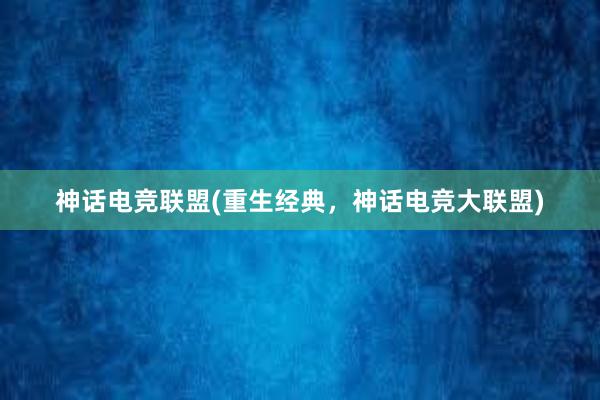 神话电竞联盟(重生经典，神话电竞大联盟)